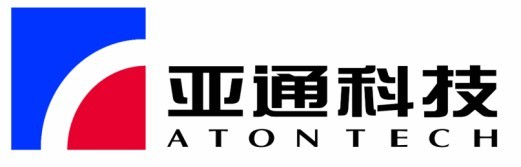 亚通科技
ATONTECH